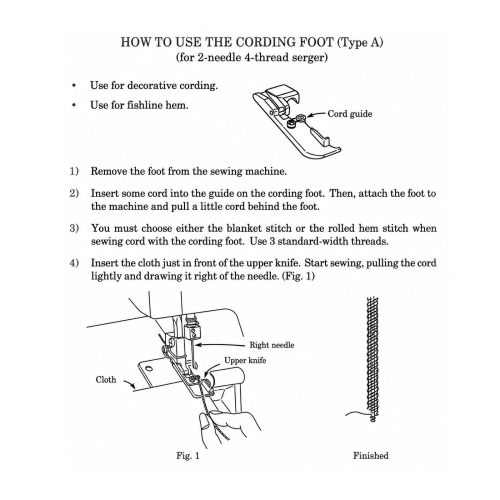 HOW TO USE THE CORDING FOOT (Type A)
(for 2-needle 4-thread serger)

• Use for decorative cording.
• Use for fishline hem.

Cord guide

1) Remove the foot from the sewing machine.

2) Insert some cord into the guide on the cording foot. Then, attach the foot to the machine and pull a little cord behind the foot.

3) You must choose either the blanket stitch or the rolled hem stitch when sewing cord with the cording foot. Use 3 standard-width threads.

4) Insert the cloth just in front of the upper knife. Start sewing, pulling the cord lightly and drawing it right of the needle. (Fig. 1)

Right needle
Upper knife
Cloth

Fig. 1

Finished